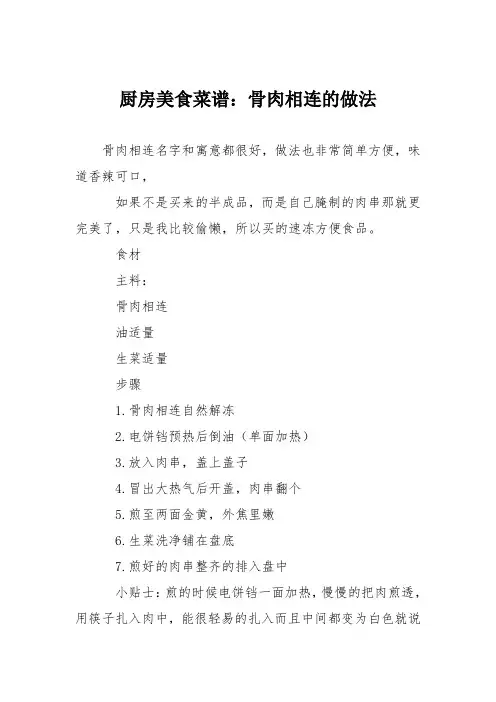 厨房美食菜谱：骨肉相连的做法

骨肉相连名字和寓意都很好，做法也非常简单方便，味道香辣可口，

如果不是买来的半成品，而是自己腌制的肉串那就更完美了，只是我比较偷懒，所以买的速冻方便食品。

食材

主料：

骨肉相连

油适量

生菜适量

步骤

1.骨肉相连自然解冻

2.电饼铛预热后倒油（单面加热）

3.放入肉串，盖上盖子

4.冒出大热气后开盖，肉串翻个

5.煎至两面金黄，外焦里嫩

6.生菜洗净铺在盘底

7.煎好的肉串整齐的排入盘中

小贴士：煎的时候电饼铛一面加热，慢慢的把肉煎透，用筷子扎入肉中，能很轻易的扎入而且中间都变为白色就说